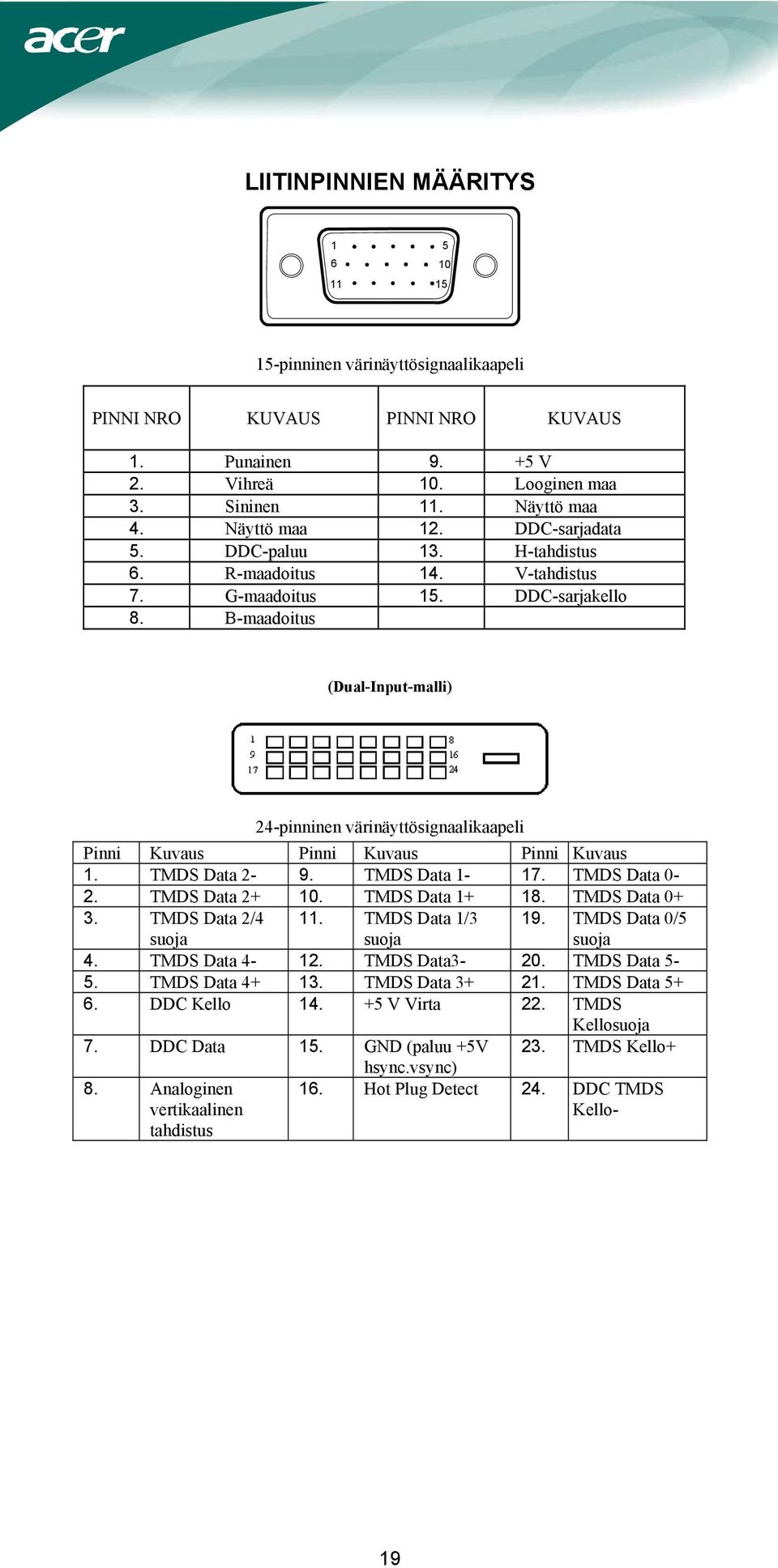 acer

LIITINPINNIEN MÄÄRITYS

1 5
6 10
11 15

15-pinninen värinäyttösignaalikaapeli

| PINNI NRO | KUVAUS | PINNI NRO | KUVAUS |
|---|---|---|---|
| 1. | Punainen | 9. | +5 V |
| 2. | Vihreä | 10. | Looginen maa |
| 3. | Sininen | 11. | Näyttö maa |
| 4. | Näyttö maa | 12. | DDC-sarjadata |
| 5. | DDC-paluu | 13. | H-tahdistus |
| 6. | R-maadoitus | 14. | V-tahdistus |
| 7. | G-maadoitus | 15. | DDC-sarjakello |
| 8. | B-maadoitus | | |

(Dual-Input-malli)

1 8
9 16
17 24

24-pinninen värinäyttösignaalikaapeli

| Pinni | Kuvaus | Pinni | Kuvaus | Pinni | Kuvaus |
|---|---|---|---|---|---|
| 1. | TMDS Data 2- | 9. | TMDS Data 1- | 17. | TMDS Data 0- |
| 2. | TMDS Data 2+ | 10. | TMDS Data 1+ | 18. | TMDS Data 0+ |
| 3. | TMDS Data 2/4 suoja | 11. | TMDS Data 1/3 suoja | 19. | TMDS Data 0/5 suoja |
| 4. | TMDS Data 4- | 12. | TMDS Data3- | 20. | TMDS Data 5- |
| 5. | TMDS Data 4+ | 13. | TMDS Data 3+ | 21. | TMDS Data 5+ |
| 6. | DDC Kello | 14. | +5 V Virta | 22. | TMDS Kellosuoja |
| 7. | DDC Data | 15. | GND (paluu +5V hsync.vsync) | 23. | TMDS Kello+ |
| 8. | Analoginen vertikaalinen tahdistus | 16. | Hot Plug Detect | 24. | DDC TMDS Kello- |

19